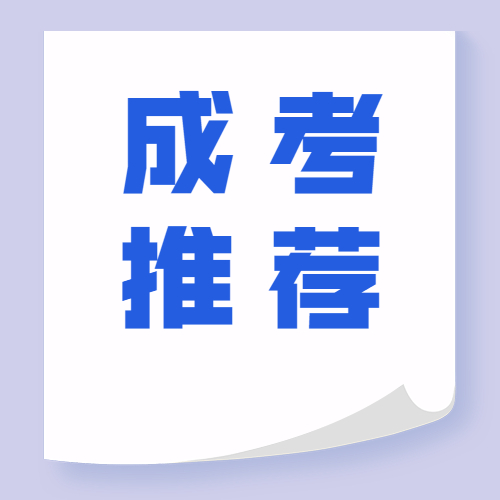 成考
推荐